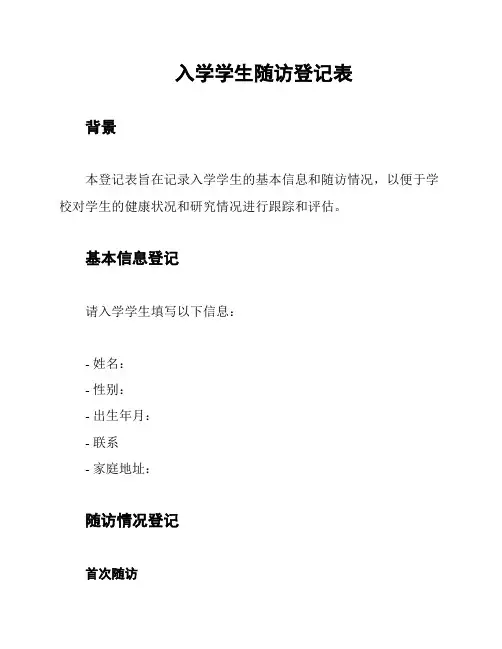 入学学生随访登记表

背景

本登记表旨在记录入学学生的基本信息和随访情况，以便于学校对学生的健康状况和研究情况进行跟踪和评估。

基本信息登记

请入学学生填写以下信息：

- 姓名：
- 性别：
- 出生年月：
- 联系
- 家庭地址：

随访情况登记

首次随访